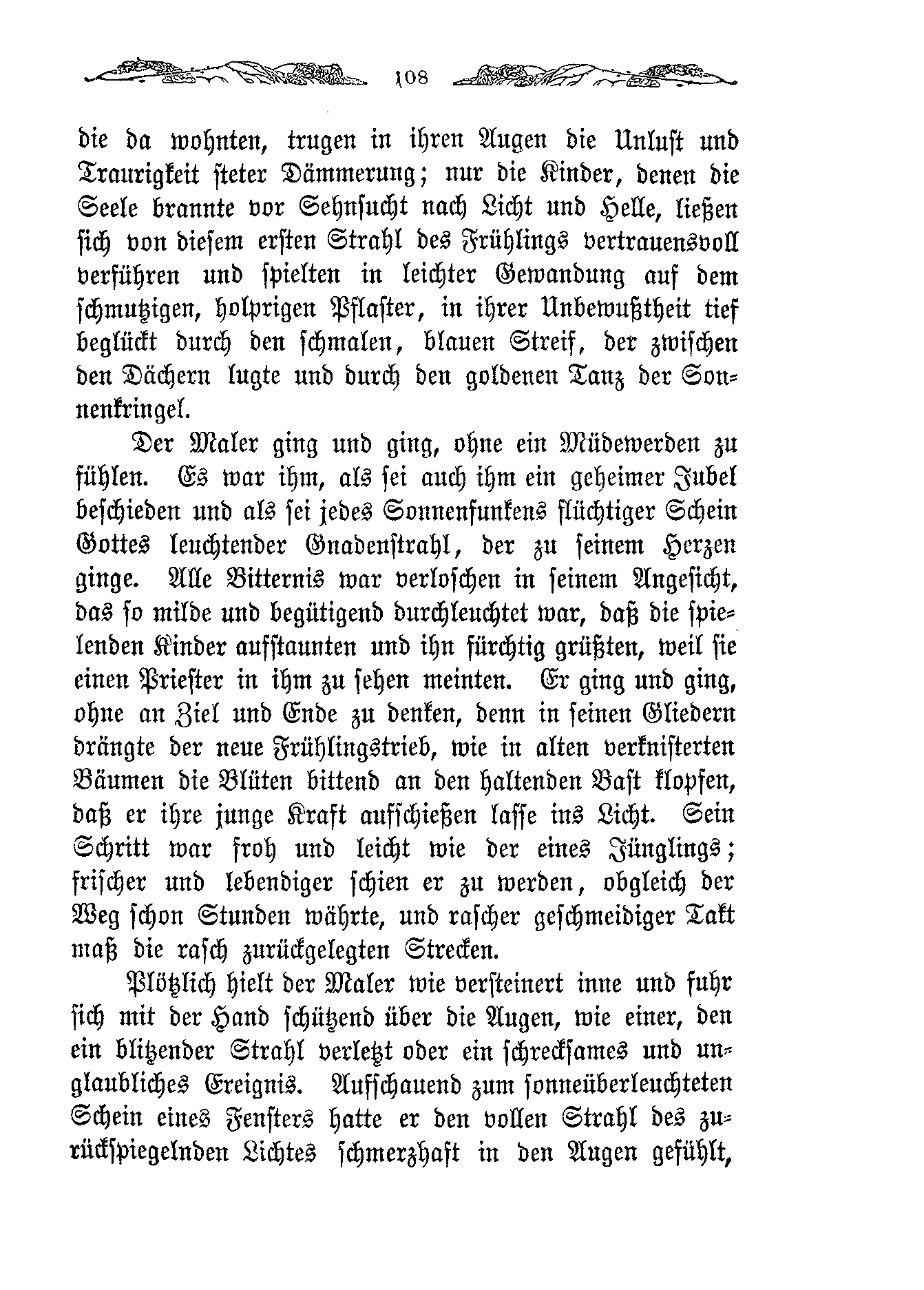 108

die da wohnten, trugen in ihren Augen die Unlust und Traurigkeit steter Dämmerung; nur die Kinder, denen die Seele brannte vor Sehnsucht nach Licht und Helle, ließen sich von diesem ersten Strahl des Frühlings vertrauensvoll verführen und spielten in leichter Gewandung auf dem schmutzigen, holprigen Pflaster, in ihrer Unbewußtheit tief beglückt durch den schmalen, blauen Streif, der zwischen den Dächern lugte und durch den goldenen Tanz der Sonnenkringel.

Der Maler ging und ging, ohne ein Müdewerden zu fühlen. Es war ihm, als sei auch ihm ein geheimer Jubel beschieden und als sei jedes Sonnenfunkens flüchtiger Schein Gottes leuchtender Gnadenstrahl, der zu seinem Herzen ginge. Alle Bitternis war verloschen in seinem Angesicht, das so milde und begütigend durchleuchtet war, daß die spielenden Kinder aufstaunten und ihn fürchtig grüßten, weil sie einen Priester in ihm zu sehen meinten. Er ging und ging, ohne an Ziel und Ende zu denken, denn in seinen Gliedern drängte der neue Frühlingstrieb, wie in alten verknisterten Bäumen die Blüten bittend an den haltenden Bast klopfen, daß er ihre junge Kraft aufschießen lasse ins Licht. Sein Schritt war froh und leicht wie der eines Jünglings; frischer und lebendiger schien er zu werden, obgleich der Weg schon Stunden währte, und rascher geschmeidiger Takt maß die rasch zurückgelegten Strecken.

Plötzlich hielt der Maler wie versteinert inne und fuhr sich mit der Hand schützend über die Augen, wie einer, den ein blitzender Strahl verletzt oder ein schrecksames und unglaubliches Ereignis. Aufschauend zum sonneüberleuchteten Schein eines Fensters hatte er den vollen Strahl des zurückspiegelnden Lichtes schmerzhaft in den Augen gefühlt,